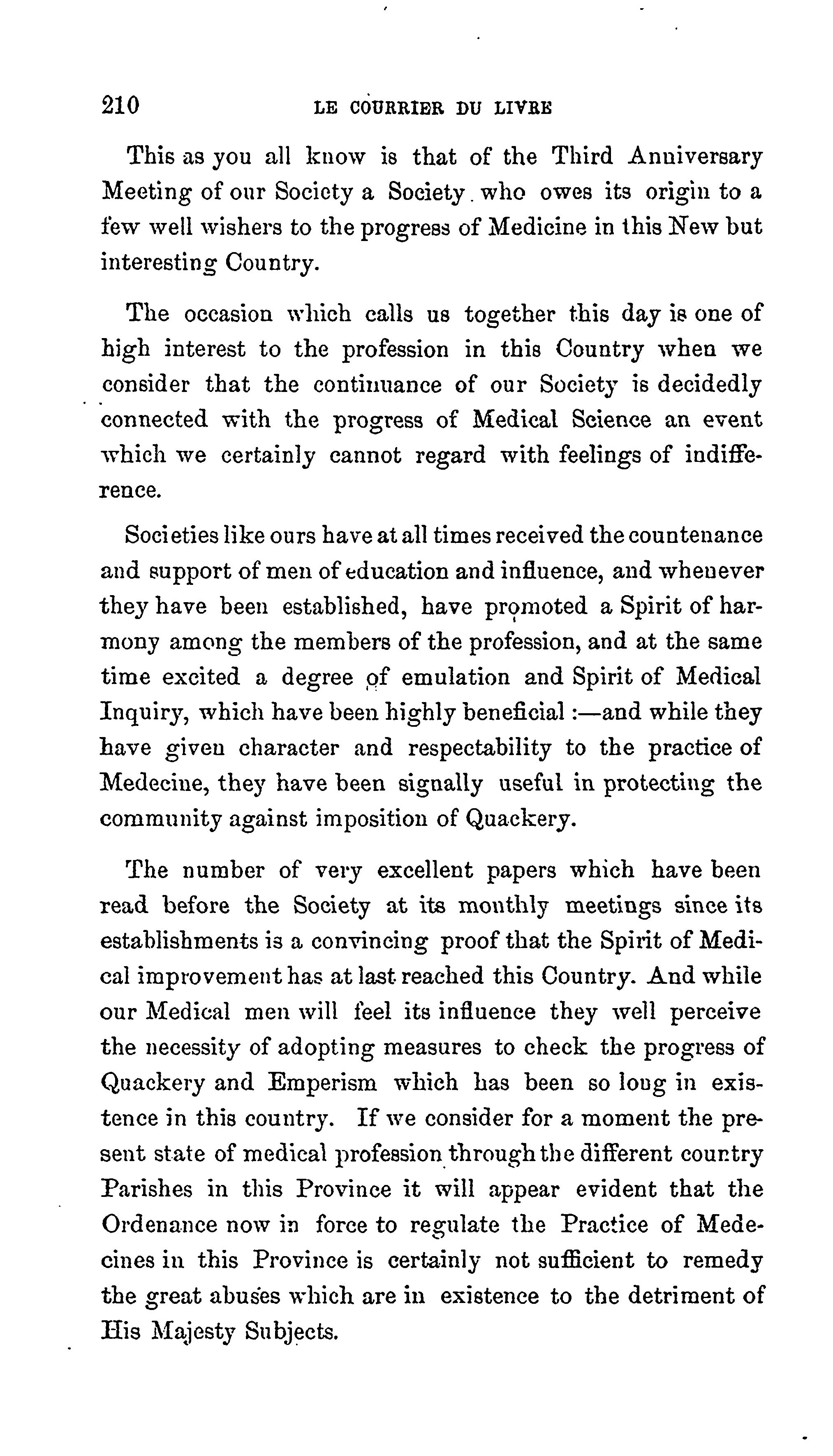 210 LE COURRIER DU LIVRE

This as you all know is that of the Third Anniversary Meeting of our Society a Society who owes its origin to a few well wishers to the progress of Medicine in this New but interesting Country.

The occasion which calls us together this day is one of high interest to the profession in this Country when we consider that the continuance of our Society is decidedly connected with the progress of Medical Science an event which we certainly cannot regard with feelings of indifference.

Societies like ours have at all times received the countenance and support of men of education and influence, and whenever they have been established, have promoted a Spirit of harmony among the members of the profession, and at the same time excited a degree of emulation and Spirit of Medical Inquiry, which have been highly beneficial :—and while they have given character and respectability to the practice of Medecine, they have been signally useful in protecting the community against imposition of Quackery.

The number of very excellent papers which have been read before the Society at its monthly meetings since its establishments is a convincing proof that the Spirit of Medical improvement has at last reached this Country. And while our Medical men will feel its influence they well perceive the necessity of adopting measures to check the progress of Quackery and Emperism which has been so long in existence in this country. If we consider for a moment the present state of medical profession through the different country Parishes in this Province it will appear evident that the Ordenance now in force to regulate the Practice of Medecines in this Province is certainly not sufficient to remedy the great abuses which are in existence to the detriment of His Majesty Subjects.